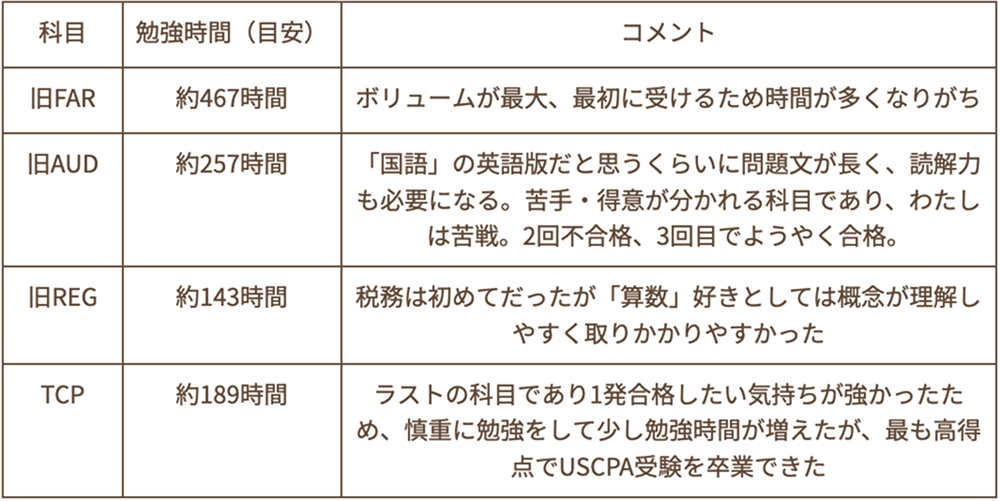 | 科目 | 勉強時間（目安） | コメント |
|---|---|---|
| 旧FAR | 約467時間 | ボリュームが最大、最初に受けるため時間が多くなりがち |
| 旧AUD | 約257時間 | 「国語」の英語版だと思うくらいに問題文が長く、読解力も必要になる。苦手・得意が分かれる科目であり、わたしは苦戦。2回不合格、3回目でようやく合格。 |
| 旧REG | 約143時間 | 税務は初めてだったが「算数」好きとしては概念が理解しやすく取りかかりやすかった |
| TCP | 約189時間 | ラストの科目であり1発合格したい気持ちが強かったため、慎重に勉強をして少し勉強時間が増えたが、最も高得点でUSCPA受験を卒業できた |